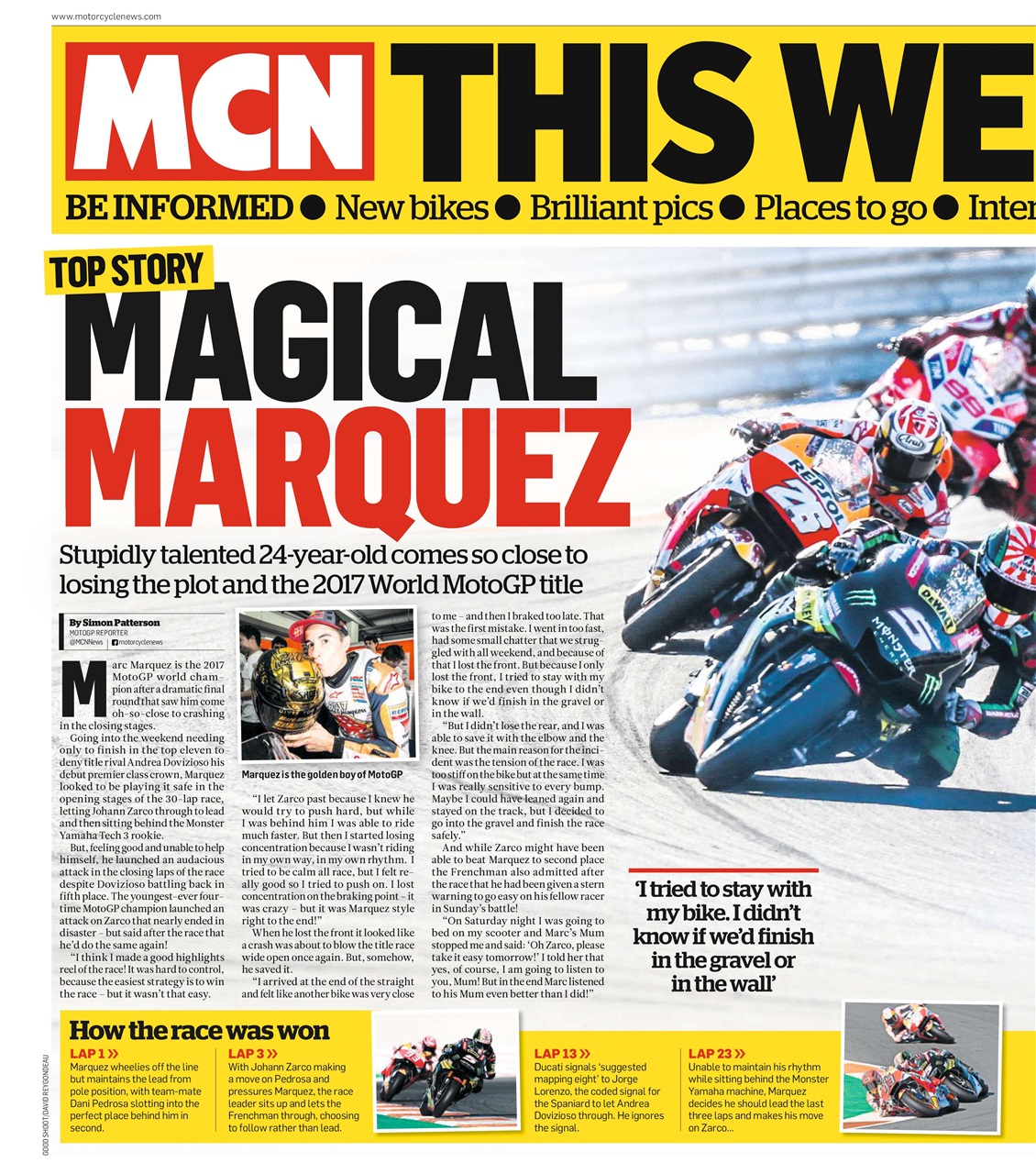 www.motorcyclenews.com

MCN THIS WE

BE INFORMED ● New bikes ● Brilliant pics ● Places to go ● Inter

TOP STORY

MAGICAL MARQUEZ

Stupidly talented 24-year-old comes so close to losing the plot and the 2017 World MotoGP title

By Simon Patterson
MOTOGP REPORTER
@MCNNews motorcyclenews

Marc Marquez is the 2017 MotoGP world champion after a dramatic final round that saw him come oh-so-close to crashing in the closing stages.

Going into the weekend needing only to finish in the top eleven to deny title rival Andrea Dovizioso his debut premier class crown, Marquez looked to be playing it safe in the opening stages of the 30-lap race, letting Johann Zarco through to lead and then sitting behind the Monster Yamaha Tech 3 rookie.

But, feeling good and unable to help himself, he launched an audacious attack in the closing laps of the race despite Dovizioso battling back in fifth place. The youngest-ever four-time MotoGP champion launched an attack on Zarco that nearly ended in disaster – but said after the race that he'd do the same again!

"I think I made a good highlights reel of the race! It was hard to control, because the easiest strategy is to win the race – but it wasn't that easy.

Marquez is the golden boy of MotoGP

"I let Zarco past because I knew he would try to push hard, but while I was behind him I was able to ride much faster. But then I started losing concentration because I wasn't riding in my own way, in my own rhythm. I tried to be calm all race, but I felt really good so I tried to push on. I lost concentration on the braking point – it was crazy – but it was Marquez style right to the end!"

When he lost the front it looked like a crash was about to blow the title race wide open once again. But, somehow, he saved it.

"I arrived at the end of the straight and felt like another bike was very close to me – and then I braked too late. That was the first mistake. I went in too fast, had some small chatter that we struggled with all weekend, and because of that I lost the front. But because I only lost the front, I tried to stay with my bike to the end even though I didn't know if we'd finish in the gravel or in the wall.

"But I didn't lose the rear, and I was able to save it with the elbow and the knee. But the main reason for the incident was the tension of the race. I was too stiff on the bike but at the same time I was really sensitive to every bump. Maybe I could have leaned again and stayed on the track, but I decided to go into the gravel and finish the race safely."

And while Zarco might have been able to beat Marquez to second place the Frenchman also admitted after the race that he had been given a stern warning to go easy on his fellow racer in Sunday's battle!

"On Saturday night I was going to bed on my scooter and Marc's Mum stopped me and said: 'Oh Zarco, please take it easy tomorrow!' I told her that yes, of course, I am going to listen to you, Mum! But in the end Marc listened to his Mum even better than I did!"

'I tried to stay with my bike. I didn't know if we'd finish in the gravel or in the wall'

How the race was won

LAP 1 »
Marquez wheelies off the line but maintains the lead from pole position, with team-mate Dani Pedrosa slotting into the perfect place behind him in second.

LAP 3 »
With Johann Zarco making a move on Pedrosa and pressures Marquez, the race leader sits up and lets the Frenchman through, choosing to follow rather than lead.

LAP 13 »
Ducati signals 'suggested mapping eight' to Jorge Lorenzo, the coded signal for the Spaniard to let Andrea Dovizioso through. He ignores the signal.

LAP 23 »
Unable to maintain his rhythm while sitting behind the Monster Yamaha machine, Marquez decides he should lead the last three laps and makes his move on Zarco...

GOOD SHOOT/DAVID REYGONDEAU